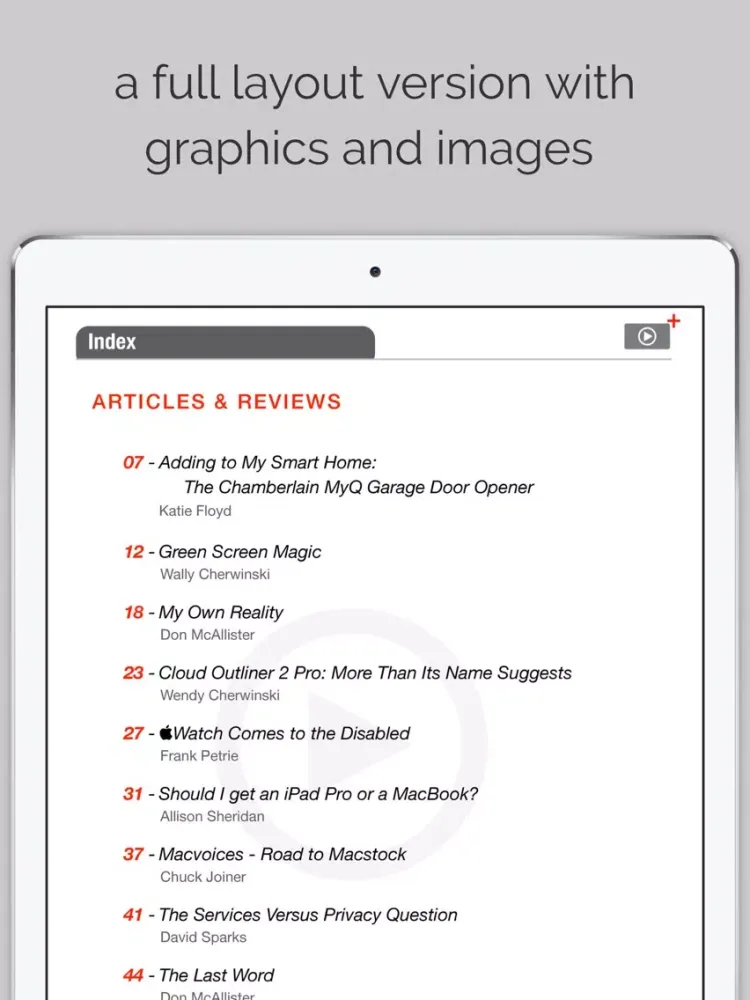 a full layout version with graphics and images

Index

ARTICLES & REVIEWS

07 - Adding to My Smart Home: The Chamberlain MyQ Garage Door Opener
Katie Floyd

12 - Green Screen Magic
Wally Cherwinski

18 - My Own Reality
Don McAllister

23 - Cloud Outliner 2 Pro: More Than Its Name Suggests
Wendy Cherwinski

27 - Watch Comes to the Disabled
Frank Petrie

31 - Should I get an iPad Pro or a MacBook?
Allison Sheridan

37 - Macvoices - Road to Macstock
Chuck Joiner

41 - The Services Versus Privacy Question
David Sparks

44 - The Last Word
Don McAllister